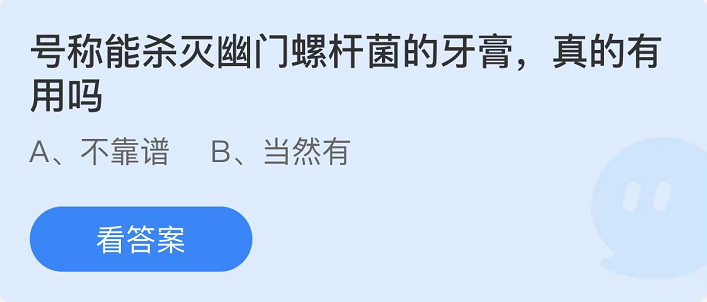 号称能杀灭幽门螺杆菌的牙膏，真的有用吗

A、不靠谱　B、当然有

看答案